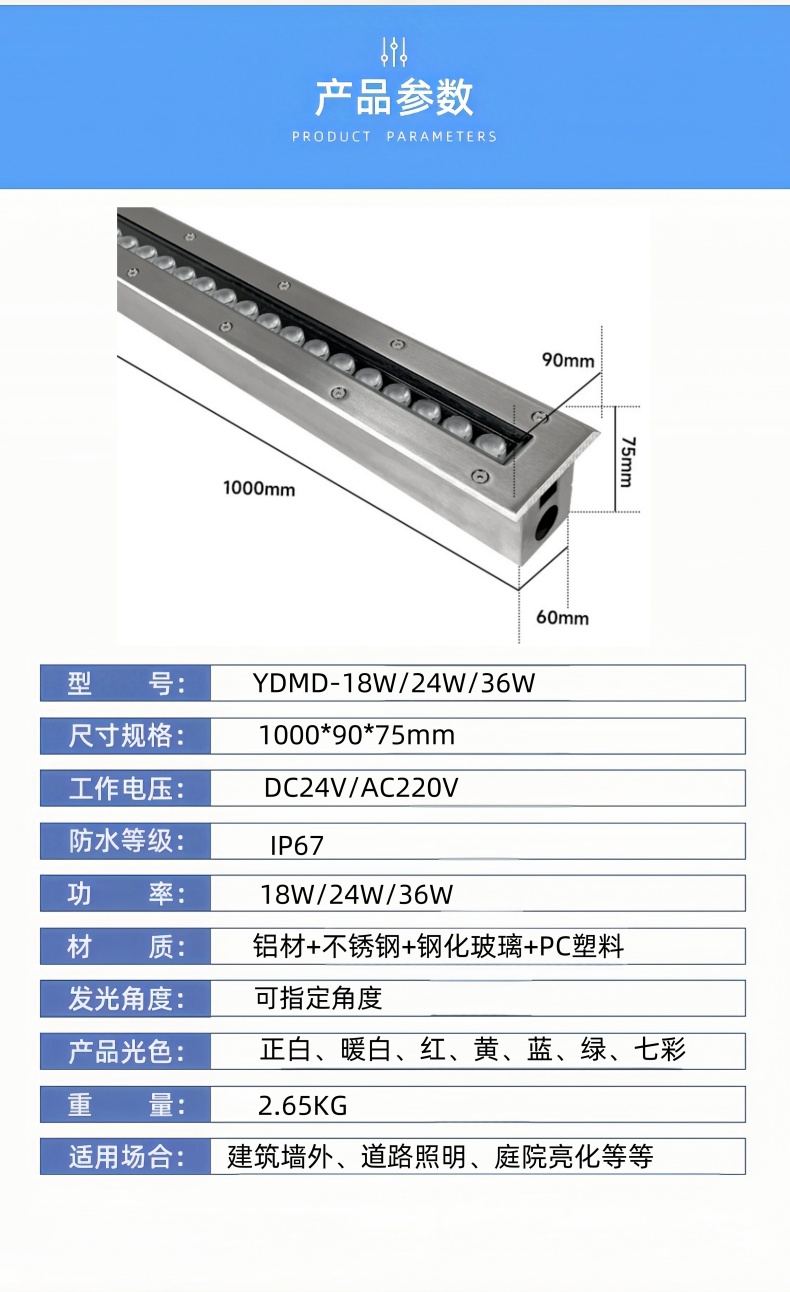 产品参数
PRODUCT PARAMETERS

90mm
75mm
1000mm
60mm

| 型　　号: | YDMD-18W/24W/36W |
|---|---|
| 尺寸规格: | 1000*90*75mm |
| 工作电压: | DC24V/AC220V |
| 防水等级: | IP67 |
| 功　　率: | 18W/24W/36W |
| 材　　质: | 铝材+不锈钢+钢化玻璃+PC塑料 |
| 发光角度: | 可指定角度 |
| 产品光色: | 正白、暖白、红、黄、蓝、绿、七彩 |
| 重　　量: | 2.65KG |
| 适用场合: | 建筑墙外、道路照明、庭院亮化等等 |